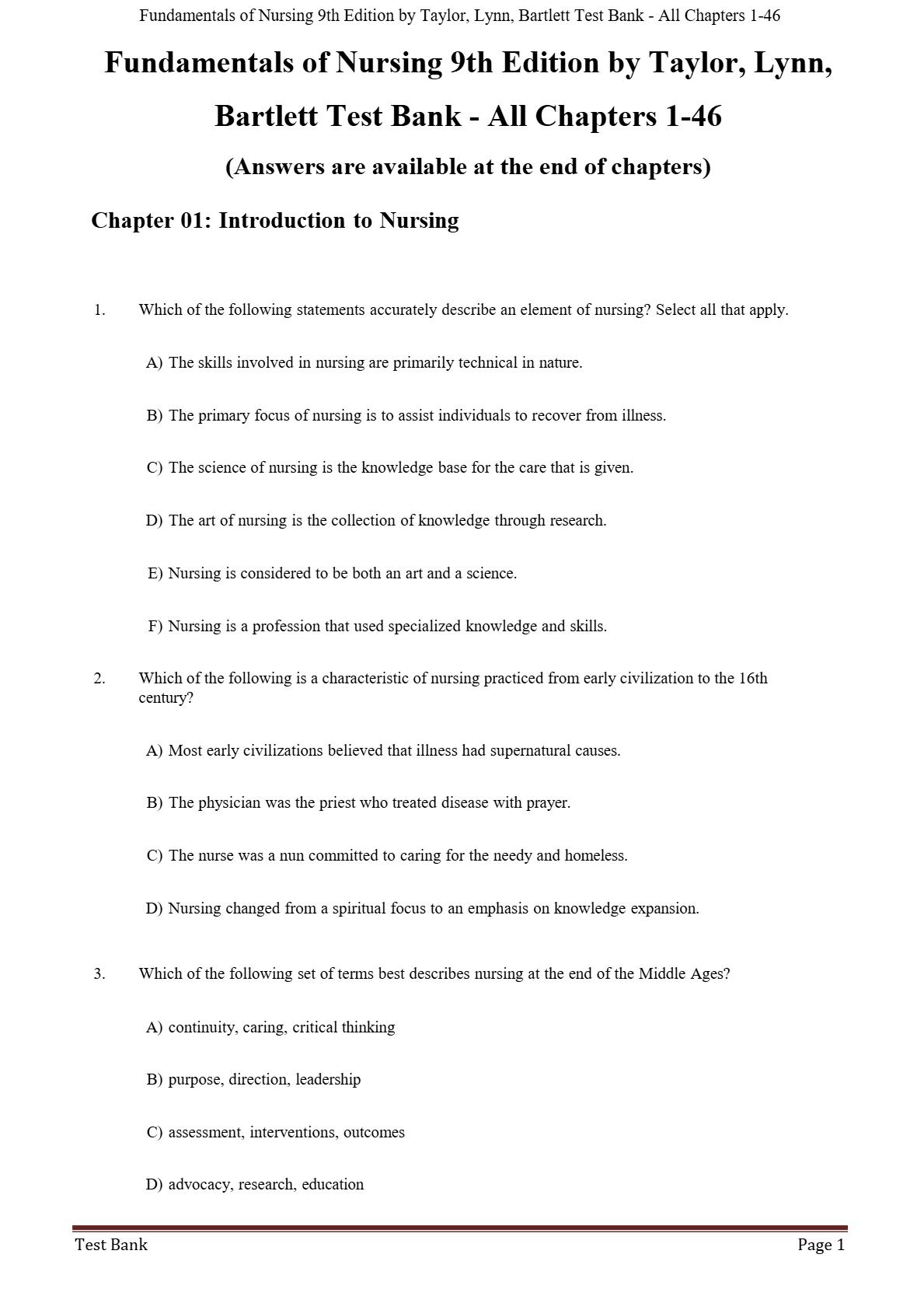 Fundamentals of Nursing 9th Edition by Taylor, Lynn, Bartlett Test Bank - All Chapters 1-46

Fundamentals of Nursing 9th Edition by Taylor, Lynn, Bartlett Test Bank - All Chapters 1-46

(Answers are available at the end of chapters)

Chapter 01: Introduction to Nursing

1. Which of the following statements accurately describe an element of nursing? Select all that apply.

A) The skills involved in nursing are primarily technical in nature.

B) The primary focus of nursing is to assist individuals to recover from illness.

C) The science of nursing is the knowledge base for the care that is given.

D) The art of nursing is the collection of knowledge through research.

E) Nursing is considered to be both an art and a science.

F) Nursing is a profession that used specialized knowledge and skills.

2. Which of the following is a characteristic of nursing practiced from early civilization to the 16th century?

A) Most early civilizations believed that illness had supernatural causes.

B) The physician was the priest who treated disease with prayer.

C) The nurse was a nun committed to caring for the needy and homeless.

D) Nursing changed from a spiritual focus to an emphasis on knowledge expansion.

3. Which of the following set of terms best describes nursing at the end of the Middle Ages?

A) continuity, caring, critical thinking

B) purpose, direction, leadership

C) assessment, interventions, outcomes

D) advocacy, research, education

Test Bank Page 1